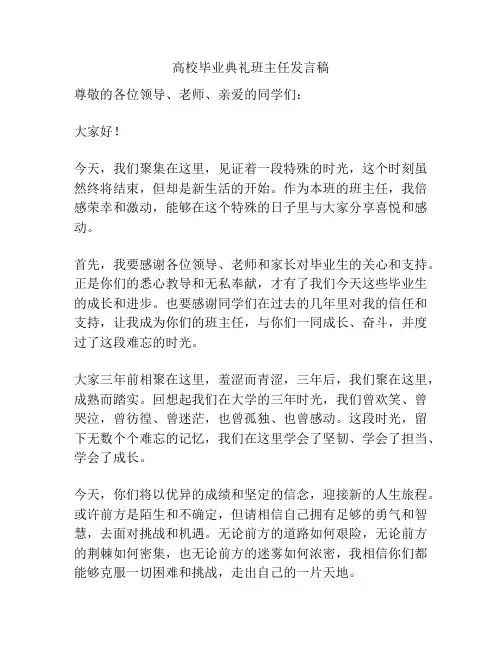 高校毕业典礼班主任发言稿

尊敬的各位领导、老师、亲爱的同学们：

大家好！

今天，我们聚集在这里，见证着一段特殊的时光，这个时刻虽然终将结束，但却是新生活的开始。作为本班的班主任，我倍感荣幸和激动，能够在这个特殊的日子里与大家分享喜悦和感动。

首先，我要感谢各位领导、老师和家长对毕业生的关心和支持。正是你们的悉心教导和无私奉献，才有了我们今天这些毕业生的成长和进步。也要感谢同学们在过去的几年里对我的信任和支持，让我成为你们的班主任，与你们一同成长、奋斗，并度过了这段难忘的时光。

大家三年前相聚在这里，羞涩而青涩，三年后，我们聚在这里，成熟而踏实。回想起我们在大学的三年时光，我们曾欢笑、曾哭泣，曾彷徨、曾迷茫，也曾孤独、也曾感动。这段时光，留下无数个个难忘的记忆，我们在这里学会了坚韧、学会了担当、学会了成长。

今天，你们将以优异的成绩和坚定的信念，迎接新的人生旅程。或许前方是陌生和不确定，但请相信自己拥有足够的勇气和智慧，去面对挑战和机遇。无论前方的道路如何艰险，无论前方的荆棘如何密集，也无论前方的迷雾如何浓密，我相信你们都能够克服一切困难和挑战，走出自己的一片天地。